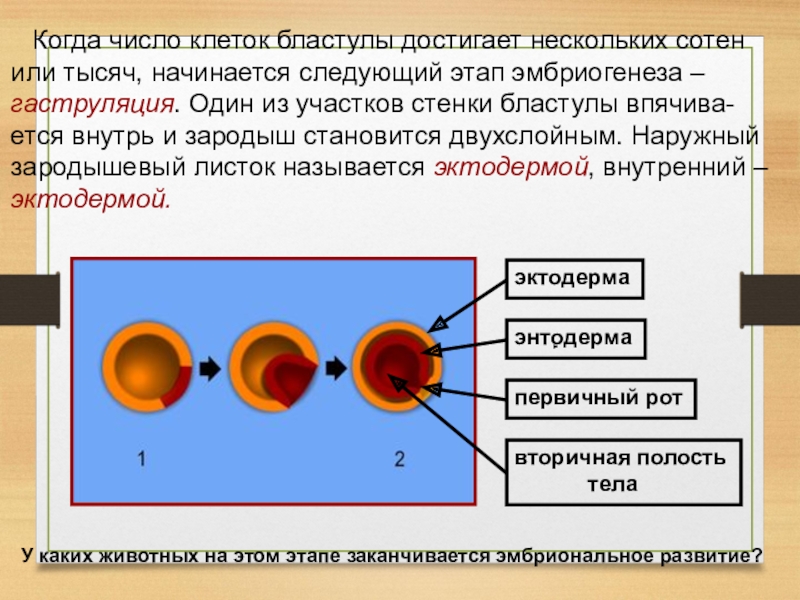 Когда число клеток бластулы достигает нескольких сотен или тысяч, начинается следующий этап эмбриогенеза – гаструляция. Один из участков стенки бластулы впячивается внутрь и зародыш становится двухслойным. Наружный зародышевый листок называется эктодермой, внутренний – эктодермой.

1

2

эктодерма

энтодерма

первичный рот

вторичная полость тела

У каких животных на этом этапе заканчивается эмбриональное развитие?